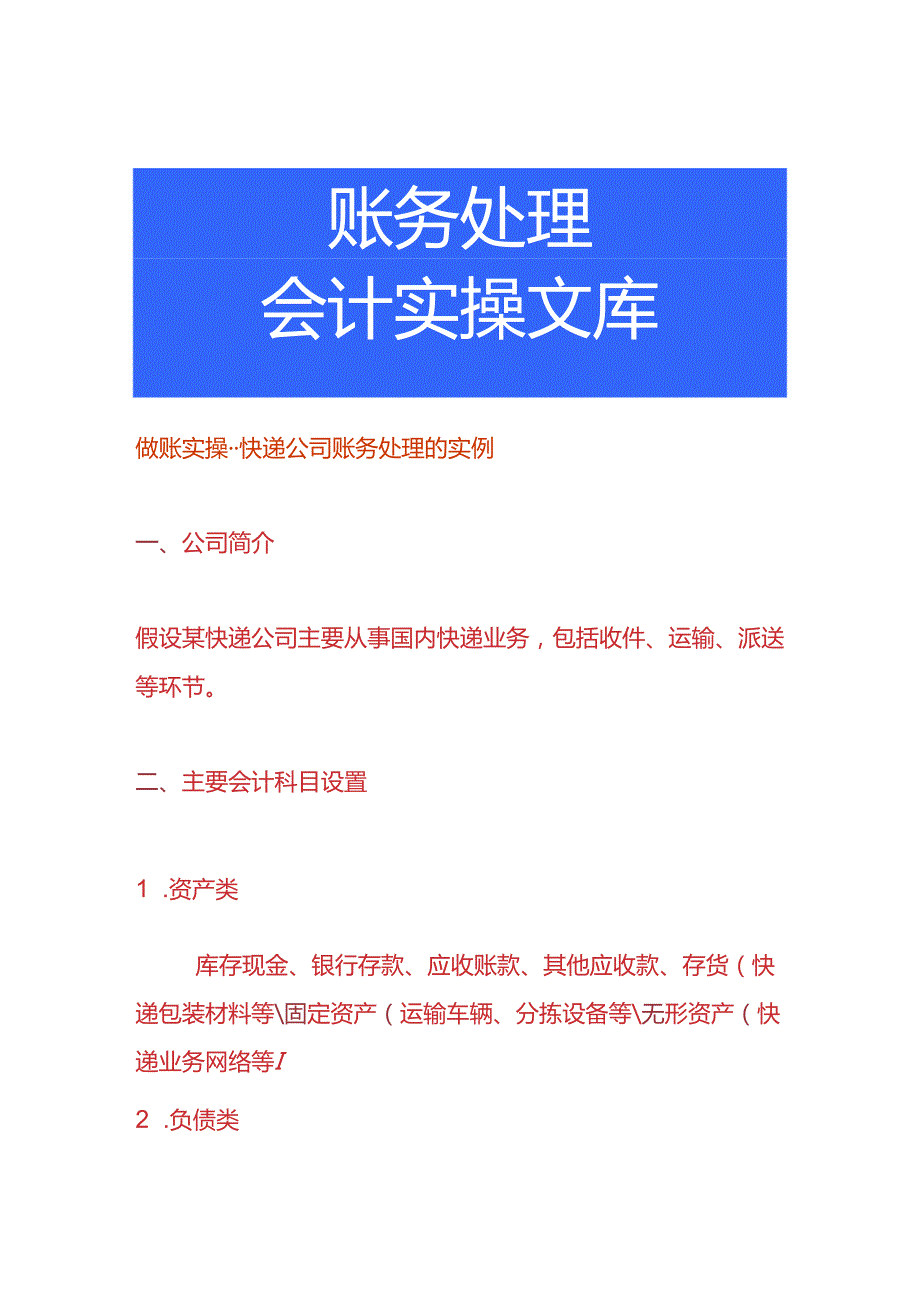 账务处理
会计实操文库

做账实操··快递公司账务处理的实例

一、公司简介

假设某快递公司主要从事国内快递业务，包括收件、运输、派送等环节。

二、主要会计科目设置

1 .资产类

库存现金、银行存款、应收账款、其他应收款、存货（快递包装材料等\固定资产（运输车辆、分拣设备等\无形资产（快递业务网络等I

2 .负债类